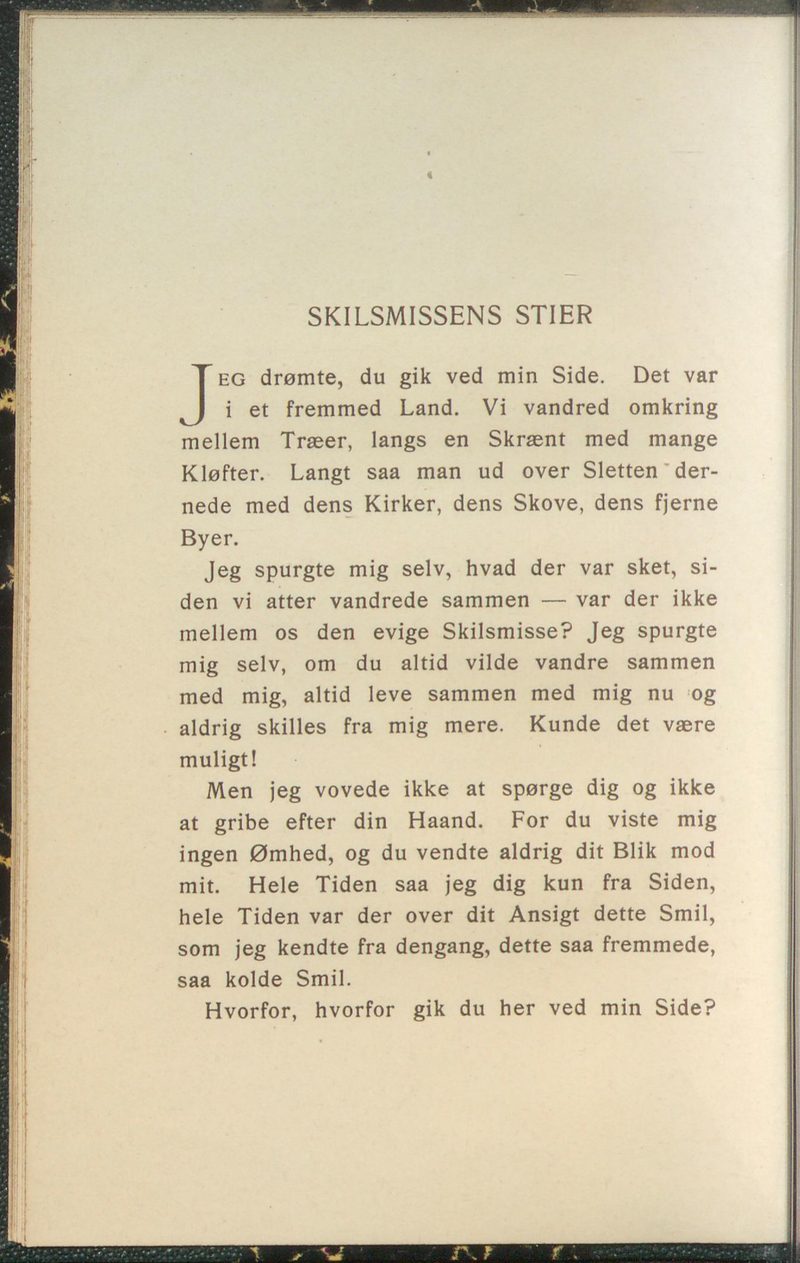 SKILSMISSENS STIER

JEG drømte, du gik ved min Side. Det var i et fremmed Land. Vi vandred omkring mellem Træer, langs en Skrænt med mange Kløfter. Langt saa man ud over Sletten dernede med dens Kirker, dens Skove, dens fjerne Byer.

Jeg spurgte mig selv, hvad der var sket, siden vi atter vandrede sammen — var der ikke mellem os den evige Skilsmisse? Jeg spurgte mig selv, om du altid vilde vandre sammen med mig, altid leve sammen med mig nu og aldrig skilles fra mig mere. Kunde det være muligt!

Men jeg vovede ikke at spørge dig og ikke at gribe efter din Haand. For du viste mig ingen Ømhed, og du vendte aldrig dit Blik mod mit. Hele Tiden saa jeg dig kun fra Siden, hele Tiden var der over dit Ansigt dette Smil, som jeg kendte fra dengang, dette saa fremmede, saa kolde Smil.

Hvorfor, hvorfor gik du her ved min Side?